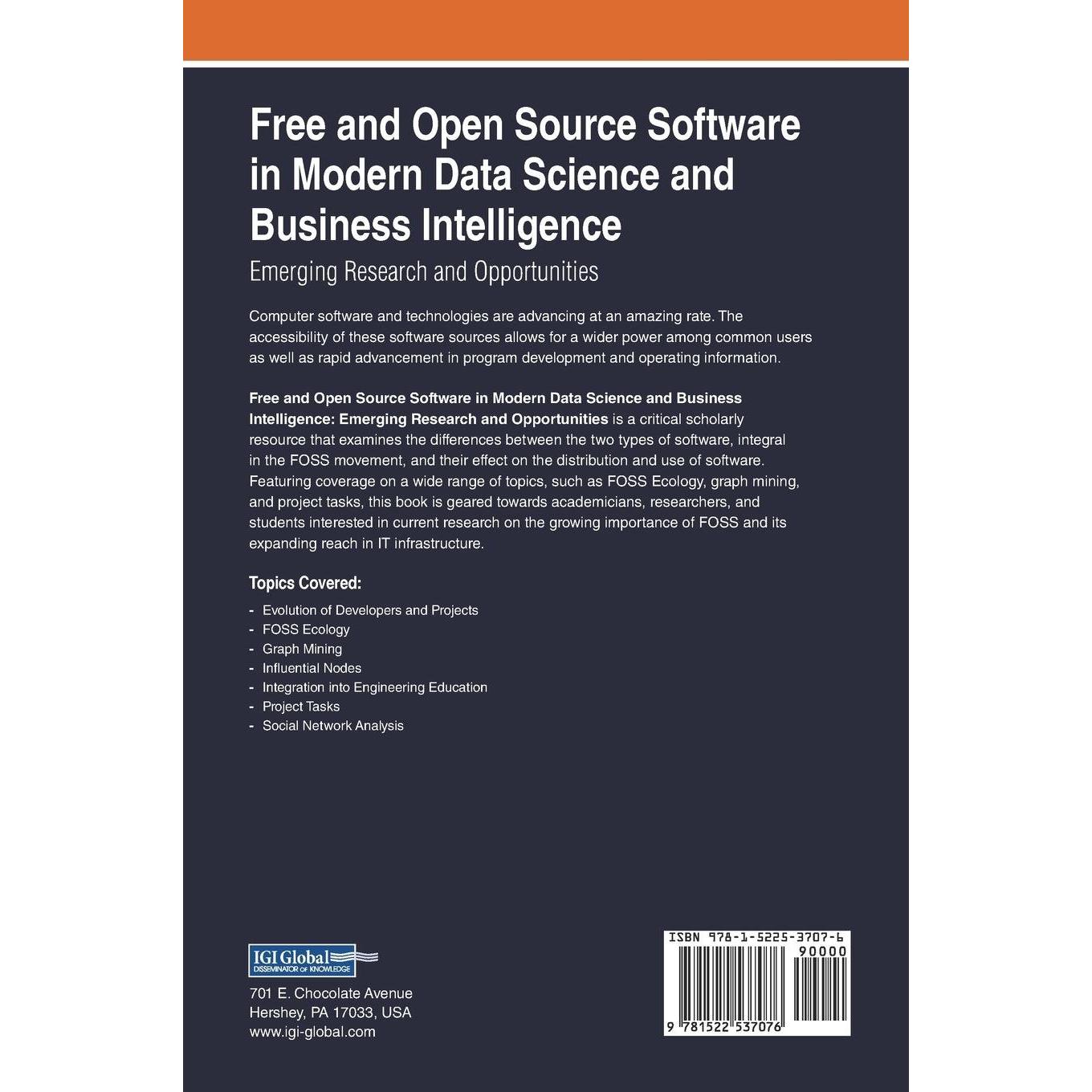 Free and Open Source Software in Modern Data Science and Business Intelligence

Emerging Research and Opportunities

Computer software and technologies are advancing at an amazing rate. The accessibility of these software sources allows for a wider power among common users as well as rapid advancement in program development and operating information.

Free and Open Source Software in Modern Data Science and Business Intelligence: Emerging Research and Opportunities is a critical scholarly resource that examines the differences between the two types of software, integral in the FOSS movement, and their effect on the distribution and use of software. Featuring coverage on a wide range of topics, such as FOSS Ecology, graph mining, and project tasks, this book is geared towards academicians, researchers, and students interested in current research on the growing importance of FOSS and its expanding reach in IT infrastructure.

Topics Covered:

- Evolution of Developers and Projects
- FOSS Ecology
- Graph Mining
- Influential Nodes
- Integration into Engineering Education
- Project Tasks
- Social Network Analysis

IGI Global
DISSEMINATOR OF KNOWLEDGE

701 E. Chocolate Avenue
Hershey, PA 17033, USA
www.igi-global.com

ISBN 978-1-5225-3707-6
90000
9 781522 537076